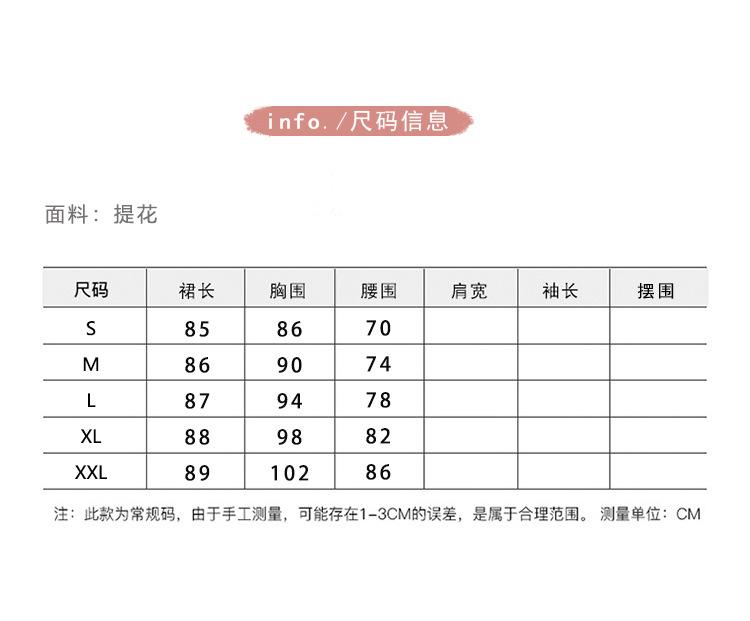 info. /尺码信息

面料：提花

| 尺码 | 裙长 | 胸围 | 腰围 | 肩宽 | 袖长 | 摆围 |
|---|---|---|---|---|---|---|
| S | 85 | 86 | 70 | | | |
| M | 86 | 90 | 74 | | | |
| L | 87 | 94 | 78 | | | |
| XL | 88 | 98 | 82 | | | |
| XXL | 89 | 102 | 86 | | | |

注：此款为常规码，由于手工测量，可能存在1-3CM的误差，是属于合理范围。 测量单位：CM